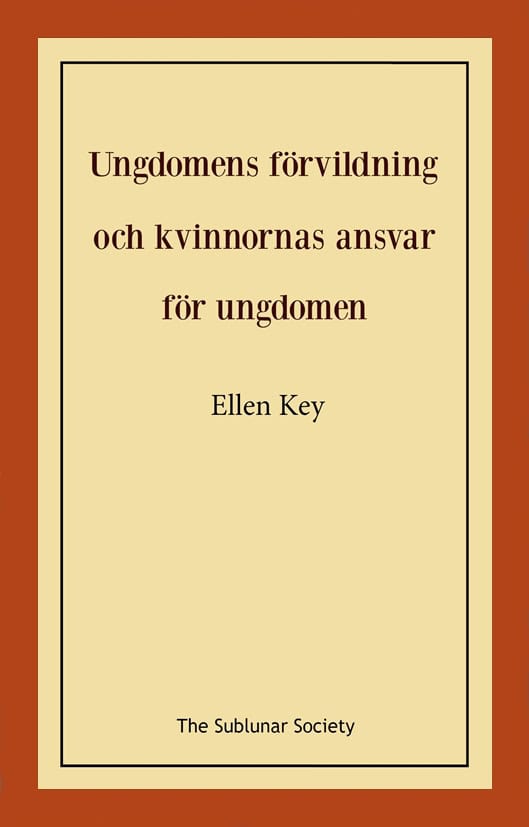 Ungdomens förvildning och kvinnornas ansvar för ungdomen

Ellen Key

The Sublunar Society